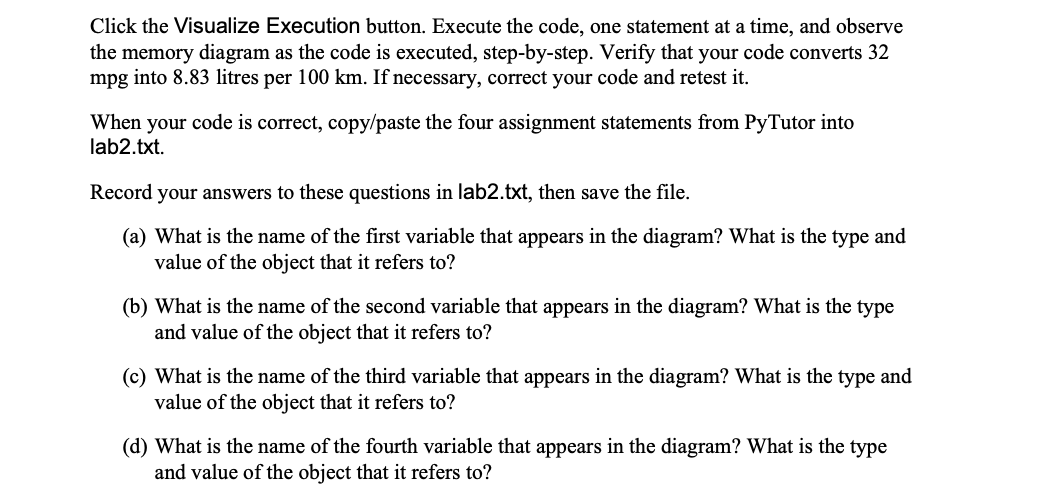 Click the Visualize Execution button. Execute the code, one statement at a time, and observe the memory diagram as the code is executed, step-by-step. Verify that your code converts 32 mpg into 8.83 litres per 100 km. If necessary, correct your code and retest it.

When your code is correct, copy/paste the four assignment statements from PyTutor into lab2.txt.

Record your answers to these questions in lab2.txt, then save the file.

(a) What is the name of the first variable that appears in the diagram? What is the type and value of the object that it refers to?

(b) What is the name of the second variable that appears in the diagram? What is the type and value of the object that it refers to?

(c) What is the name of the third variable that appears in the diagram? What is the type and value of the object that it refers to?

(d) What is the name of the fourth variable that appears in the diagram? What is the type and value of the object that it refers to?